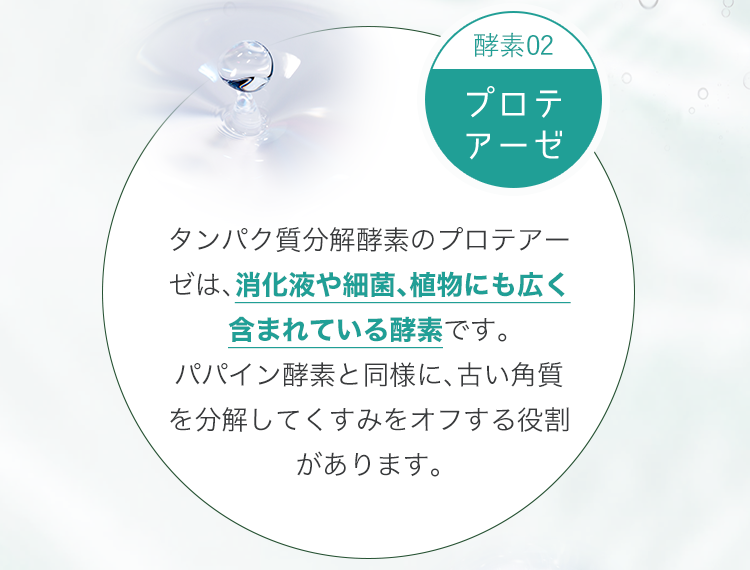 酵素02

プロテアーゼ

タンパク質分解酵素のプロテアーゼは、消化液や細菌、植物にも広く含まれている酵素です。
パパイン酵素と同様に、古い角質を分解してくすみをオフする役割があります。